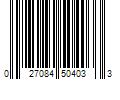 0 27084 50403 3